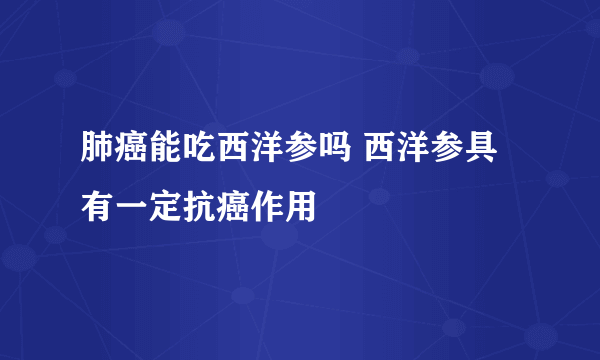 肺癌能吃西洋参吗 西洋参具有一定抗癌作用